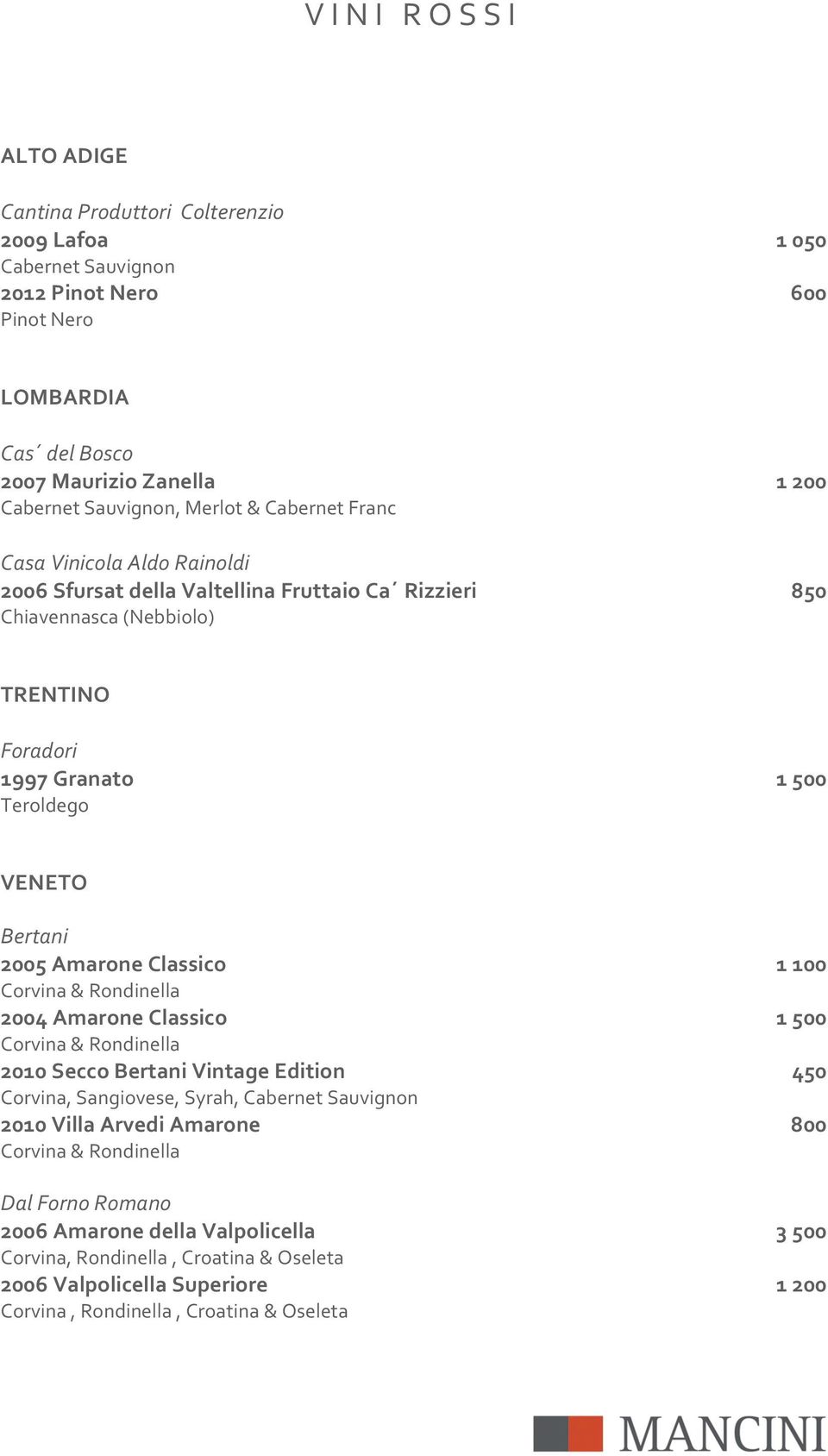 VINI ROSSI

ALTO ADIGE

Cantina Produttori Colterenzio
2009 Lafoa 1 050
Cabernet Sauvignon
2012 Pinot Nero 600
Pinot Nero

LOMBARDIA

Cas´ del Bosco
2007 Maurizio Zanella 1 200
Cabernet Sauvignon, Merlot & Cabernet Franc

Casa Vinicola Aldo Rainoldi
2006 Sfursat della Valtellina Fruttaio Ca´ Rizzieri 850
Chiavennasca (Nebbiolo)

TRENTINO

Foradori
1997 Granato 1 500
Teroldego

VENETO

Bertani
2005 Amarone Classico 1 100
Corvina & Rondinella
2004 Amarone Classico 1 500
Corvina & Rondinella
2010 Secco Bertani Vintage Edition 450
Corvina, Sangiovese, Syrah, Cabernet Sauvignon
2010 Villa Arvedi Amarone 800
Corvina & Rondinella

Dal Forno Romano
2006 Amarone della Valpolicella 3 500
Corvina, Rondinella , Croatina & Oseleta
2006 Valpolicella Superiore 1 200
Corvina , Rondinella , Croatina & Oseleta

MANCINI